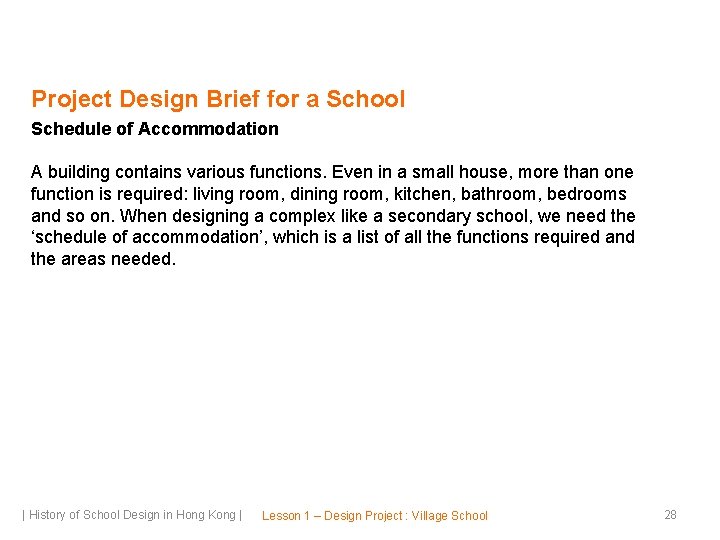 Project Design Brief for a School

Schedule of Accommodation

A building contains various functions. Even in a small house, more than one function is required: living room, dining room, kitchen, bathroom, bedrooms and so on. When designing a complex like a secondary school, we need the ‘schedule of accommodation’, which is a list of all the functions required and the areas needed.

| History of School Design in Hong Kong | Lesson 1 – Design Project : Village School 28